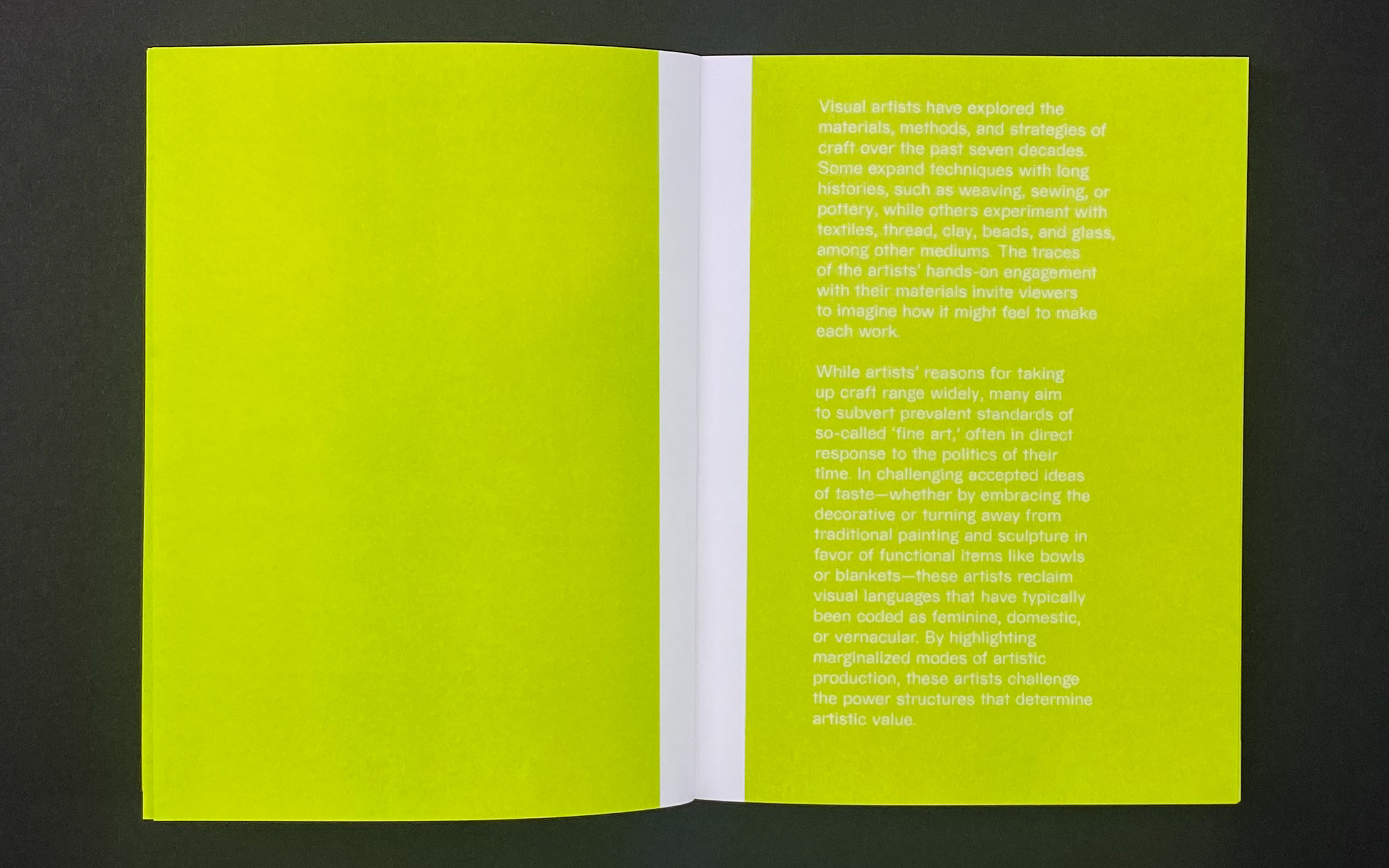 Visual artists have explored the materials, methods, and strategies of craft over the past seven decades. Some expand techniques with long histories, such as weaving, sewing, or pottery, while others experiment with textiles, thread, clay, beads, and glass, among other mediums. The traces of the artists' hands-on engagement with their materials invite viewers to imagine how it might feel to make each work.

While artists' reasons for taking up craft range widely, many aim to subvert prevalent standards of so-called 'fine art,' often in direct response to the politics of their time. In challenging accepted ideas of taste—whether by embracing the decorative or turning away from traditional painting and sculpture in favor of functional items like bowls or blankets—these artists reclaim visual languages that have typically been coded as feminine, domestic, or vernacular. By highlighting marginalized modes of artistic production, these artists challenge the power structures that determine artistic value.